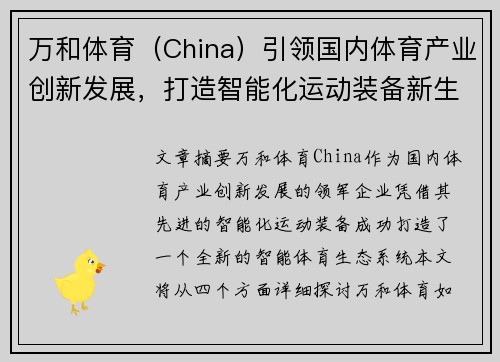 万和体育（China）引领国内体育产业创新发展，打造智能化运动装备新生

文章摘要万和体育China作为国内体育产业创新发展的领军企业凭借其先进的智能化运动装备成功打造了一个全新的智能体育生态系统本文将从四个方面详细探讨万和体育如